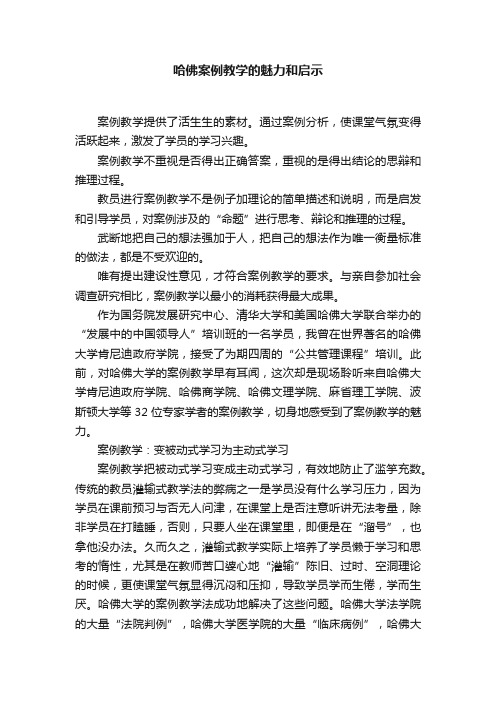 哈佛案例教学的魅力和启示

案例教学提供了活生生的素材。通过案例分析，使课堂气氛变得活跃起来，激发了学员的学习兴趣。

案例教学不重视是否得出正确答案，重视的是得出结论的思辩和推理过程。

教员进行案例教学不是例子加理论的简单描述和说明，而是启发和引导学员，对案例涉及的“命题”进行思考、辩论和推理的过程。

武断地把自己的想法强加于人，把自己的想法作为唯一衡量标准的做法，都是不受欢迎的。

唯有提出建设性意见，才符合案例教学的要求。与亲自参加社会调查研究相比，案例教学以最小的消耗获得最大成果。

作为国务院发展研究中心、清华大学和美国哈佛大学联合举办的“发展中的中国领导人”培训班的一名学员，我曾在世界著名的哈佛大学肯尼迪政府学院，接受了为期四周的“公共管理课程”培训。此前，对哈佛大学的案例教学早有耳闻，这次却是现场聆听来自哈佛大学肯尼迪政府学院、哈佛商学院、哈佛文理学院、麻省理工学院、波斯顿大学等32位专家学者的案例教学，切身地感受到了案例教学的魅力。

案例教学：变被动式学习为主动式学习

案例教学把被动式学习变成主动式学习，有效地防止了滥竽充数。传统的教员灌输式教学法的弊病之一是学员没有什么学习压力，因为学员在课前预习与否无人问津，在课堂上是否注意听讲无法考量，除非学员在打瞌睡，否则，只要人坐在课堂里，即便是在“溜号”，也拿他没办法。久而久之，灌输式教学实际上培养了学员懒于学习和思考的惰性，尤其是在教师苦口婆心地“灌输”陈旧、过时、空洞理论的时候，更使课堂气氛显得沉闷和压抑，导致学员学而生倦，学而生厌。哈佛大学的案例教学法成功地解决了这些问题。哈佛大学法学院的大量“法院判例”，哈佛大学医学院的大量“临床病例”，哈佛大